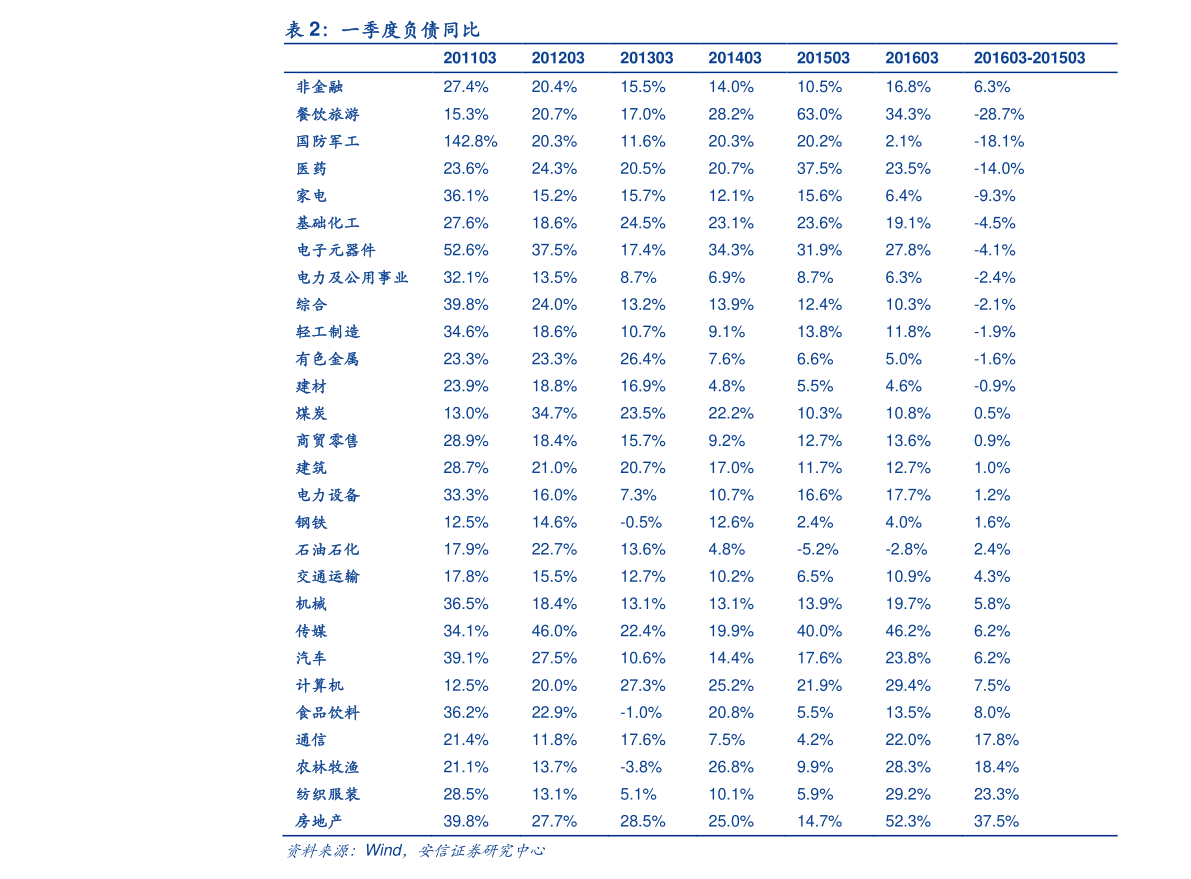 表 2：一季度负债同比

| | 201103 | 201203 | 201303 | 201403 | 201503 | 201603 | 201603-201503 |
|---|---|---|---|---|---|---|---|
| 非金融 | 27.4% | 20.4% | 15.5% | 14.0% | 10.5% | 16.8% | 6.3% |
| 餐饮旅游 | 15.3% | 20.7% | 17.0% | 28.2% | 63.0% | 34.3% | -28.7% |
| 国防军工 | 142.8% | 20.3% | 11.6% | 20.3% | 20.2% | 2.1% | -18.1% |
| 医药 | 23.6% | 24.3% | 20.5% | 20.7% | 37.5% | 23.5% | -14.0% |
| 家电 | 36.1% | 15.2% | 15.7% | 12.1% | 15.6% | 6.4% | -9.3% |
| 基础化工 | 27.6% | 18.6% | 24.5% | 23.1% | 23.6% | 19.1% | -4.5% |
| 电子元器件 | 52.6% | 37.5% | 17.4% | 34.3% | 31.9% | 27.8% | -4.1% |
| 电力及公用事业 | 32.1% | 13.5% | 8.7% | 6.9% | 8.7% | 6.3% | -2.4% |
| 综合 | 39.8% | 24.0% | 13.2% | 13.9% | 12.4% | 10.3% | -2.1% |
| 轻工制造 | 34.6% | 18.6% | 10.7% | 9.1% | 13.8% | 11.8% | -1.9% |
| 有色金属 | 23.3% | 23.3% | 26.4% | 7.6% | 6.6% | 5.0% | -1.6% |
| 建材 | 23.9% | 18.8% | 16.9% | 4.8% | 5.5% | 4.6% | -0.9% |
| 煤炭 | 13.0% | 34.7% | 23.5% | 22.2% | 10.3% | 10.8% | 0.5% |
| 商贸零售 | 28.9% | 18.4% | 15.7% | 9.2% | 12.7% | 13.6% | 0.9% |
| 建筑 | 28.7% | 21.0% | 20.7% | 17.0% | 11.7% | 12.7% | 1.0% |
| 电力设备 | 33.3% | 16.0% | 7.3% | 10.7% | 16.6% | 17.7% | 1.2% |
| 钢铁 | 12.5% | 14.6% | -0.5% | 12.6% | 2.4% | 4.0% | 1.6% |
| 石油石化 | 17.9% | 22.7% | 13.6% | 4.8% | -5.2% | -2.8% | 2.4% |
| 交通运输 | 17.8% | 15.5% | 12.7% | 10.2% | 6.5% | 10.9% | 4.3% |
| 机械 | 36.5% | 18.4% | 13.1% | 13.1% | 13.9% | 19.7% | 5.8% |
| 传媒 | 34.1% | 46.0% | 22.4% | 19.9% | 40.0% | 46.2% | 6.2% |
| 汽车 | 39.1% | 27.5% | 10.6% | 14.4% | 17.6% | 23.8% | 6.2% |
| 计算机 | 12.5% | 20.0% | 27.3% | 25.2% | 21.9% | 29.4% | 7.5% |
| 食品饮料 | 36.2% | 22.9% | -1.0% | 20.8% | 5.5% | 13.5% | 8.0% |
| 通信 | 21.4% | 11.8% | 17.6% | 7.5% | 4.2% | 22.0% | 17.8% |
| 农林牧渔 | 21.1% | 13.7% | -3.8% | 26.8% | 9.9% | 28.3% | 18.4% |
| 纺织服装 | 28.5% | 13.1% | 5.1% | 10.1% | 5.9% | 29.2% | 23.3% |
| 房地产 | 39.8% | 27.7% | 28.5% | 25.0% | 14.7% | 52.3% | 37.5% |

资料来源：Wind，安信证券研究中心